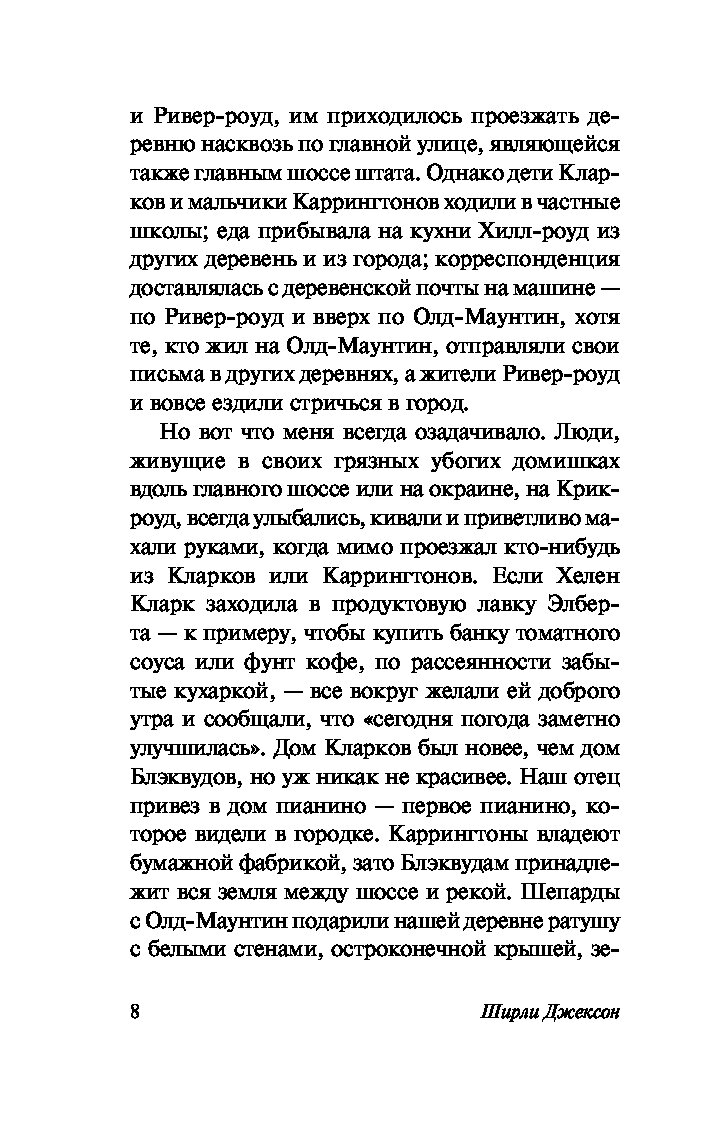 и Ривер-роуд, им приходилось проезжать деревню насквозь по главной улице, являющейся также главным шоссе штата. Однако дети Кларков и мальчики Каррингтонов ходили в частные школы; еда прибывала на кухни Хилл-роуд из других деревень и из города; корреспонденция доставлялась с деревенской почты на машине — по Ривер-роуд и вверх по Олд-Маунтин, хотя те, кто жил на Олд-Маунтин, отправляли свои письма в других деревнях, а жители Ривер-роуд и вовсе ездили стричься в город.

Но вот что меня всегда озадачивало. Люди, живущие в своих грязных убогих домишках вдоль главного шоссе или на окраине, на Крик-роуд, всегда улыбались, кивали и приветливо махали руками, когда мимо проезжал кто-нибудь из Кларков или Каррингтонов. Если Хелен Кларк заходила в продуктовую лавку Элберта — к примеру, чтобы купить банку томатного соуса или фунт кофе, по рассеянности забытые кухаркой, — все вокруг желали ей доброго утра и сообщали, что «сегодня погода заметно улучшилась». Дом Кларков был новее, чем дом Блэквудов, но уж никак не красивее. Наш отец привез в дом пианино — первое пианино, которое видели в городке. Каррингтоны владеют бумажной фабрикой, зато Блэквудам принадлежит вся земля между шоссе и рекой. Шепарды с Олд-Маунтин подарили нашей деревне ратушу с белыми стенами, остроконечной крышей, зе-

8 Ширли Джексон